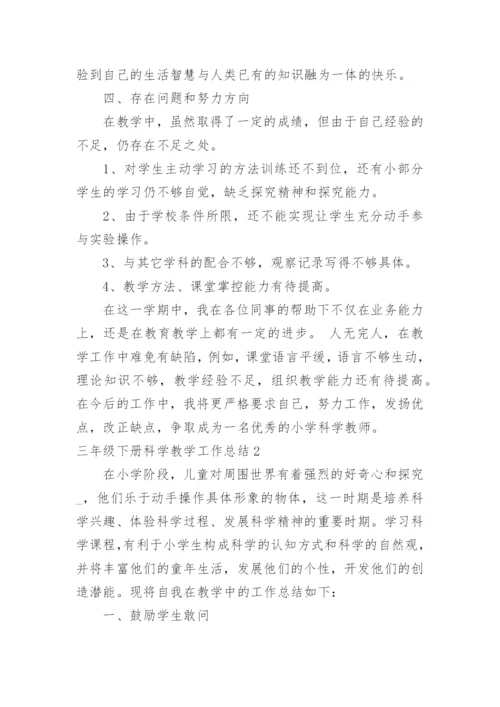 验到自己的生活智慧与人类已有的知识融为一体的快乐。

四、存在问题和努力方向

在教学中，虽然取得了一定的成绩，但由于自己经验的不足，仍存在不足之处。

1、对学生主动学习的方法训练还不到位，还有小部分学生的学习仍不够自觉，缺乏探究精神和探究能力。

2、由于学校条件所限，还不能实现让学生充分动手参与实验操作。

3、与其它学科的配合不够，观察记录写得不够具体。

4、教学方法、课堂掌控能力有待提高。

在这一学期中，我在各位同事的帮助下不仅在业务能力上，还是在教育教学上都有一定的进步。 人无完人，在教学工作中难免有缺陷，例如，课堂语言平缓，语言不够生动，理论知识不够，教学经验不足，组织教学能力还有待提高。在今后的工作中，我将更严格要求自己，努力工作，发扬优点，改正缺点，争取成为一名优秀的小学科学教师。

三年级下册科学教学工作总结2

在小学阶段，儿童对周围世界有着强烈的好奇心和探究_，他们乐于动手操作具体形象的物体，这一时期是培养科学兴趣、体验科学过程、发展科学精神的重要时期。学习科学课程,有利于小学生构成科学的认知方式和科学的自然观,并将丰富他们的童年生活，发展他们的个性，开发他们的创造潜能。现将自我在教学中的工作总结如下：

一、鼓励学生敢问